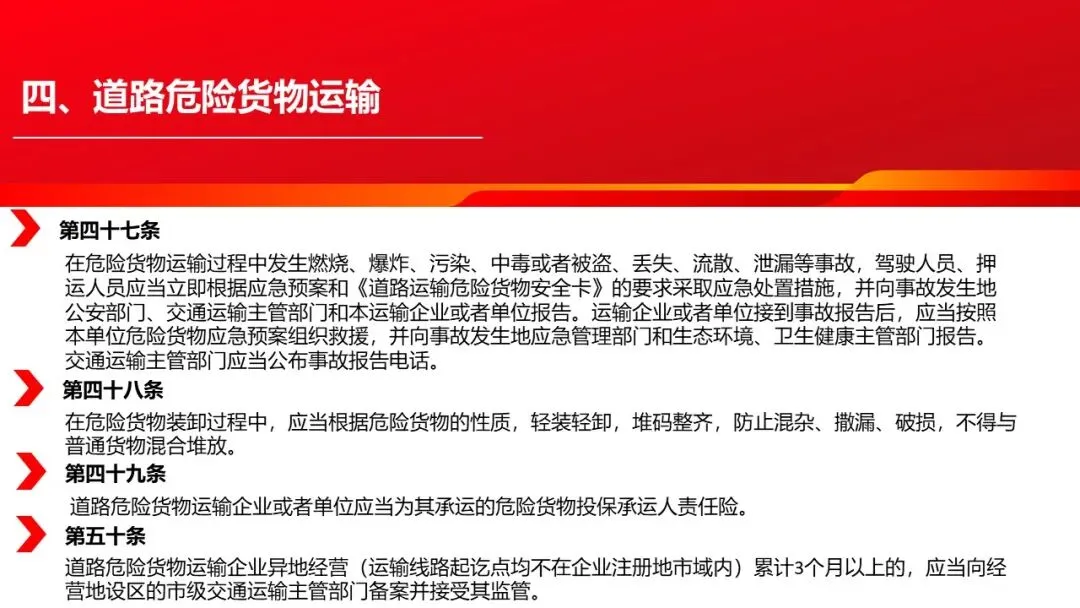 四、道路危险货物运输

第四十七条

在危险货物运输过程中发生燃烧、爆炸、污染、中毒或者被盗、丢失、流散、泄漏等事故，驾驶人员、押运人员应当立即根据应急预案和《道路运输危险货物安全卡》的要求采取应急处置措施，并向事故发生地公安部门、交通运输主管部门和本运输企业或者单位报告。运输企业或者单位接到事故报告后，应当按照本单位危险货物应急预案组织救援，并向事故发生地应急管理部门和生态环境、卫生健康主管部门报告。交通运输主管部门应当公布事故报告电话。

第四十八条

在危险货物装卸过程中，应当根据危险货物的性质，轻装轻卸，堆码整齐，防止混杂、撒漏、破损，不得与普通货物混合堆放。

第四十九条

道路危险货物运输企业或者单位应当为其承运的危险货物投保承运人责任险。

第五十条

道路危险货物运输企业异地经营（运输线路起讫点均不在企业注册地市域内）累计3个月以上的，应当向经营地设区的市级交通运输主管部门备案并接受其监管。